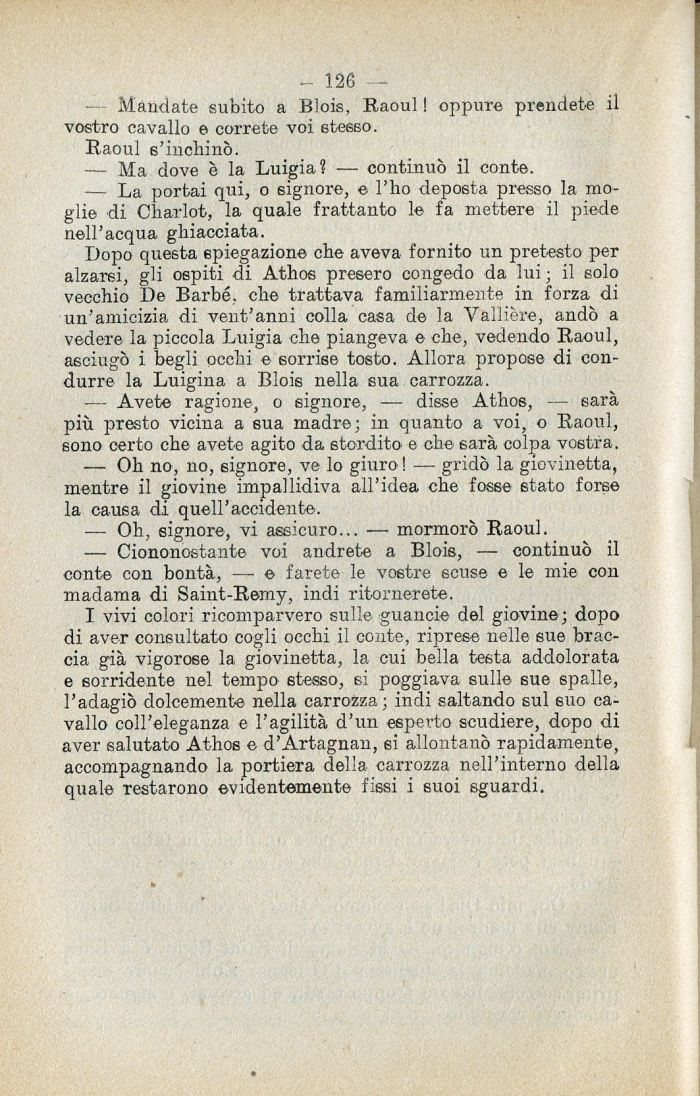 — 126 —

— Mandate subito a Blois, Raoul! oppure prendete il vostro cavallo e correte voi stesso.

Raoul s'inchinò.

— Ma dove è la Luigia? — continuò il conte.

— La portai qui, o signore, e l'ho deposta presso la moglie di Charlot, la quale frattanto le fa mettere il piede nell'acqua ghiacciata.

Dopo questa spiegazione che aveva fornito un pretesto per alzarsi, gli ospiti di Athos presero congedo da lui; il solo vecchio De Barbé, che trattava familiarmente in forza di un'amicizia di vent'anni colla casa de la Vallière, andò a vedere la piccola Luigia che piangeva e che, vedendo Raoul, asciugò i begli occhi e sorrise tosto. Allora propose di condurre la Luigina a Blois nella sua carrozza.

— Avete ragione, o signore, — disse Athos, — sarà più presto vicina a sua madre; in quanto a voi, o Raoul, sono certo che avete agito da stordito e che sarà colpa vostra.

— Oh no, no, signore, ve lo giuro! — gridò la giovinetta, mentre il giovine impallidiva all'idea che fosse stato forse la causa di quell'accidente.

— Oh, signore, vi assicuro... — mormorò Raoul.

— Ciononostante voi andrete a Blois, — continuò il conte con bontà, — e farete le vostre scuse e le mie con madama di Saint-Remy, indi ritornerete.

I vivi colori ricomparvero sulle guancie del giovine; dopo di aver consultato cogli occhi il conte, riprese nelle sue braccia già vigorose la giovinetta, la cui bella testa addolorata e sorridente nel tempo stesso, si poggiava sulle sue spalle, l'adagiò dolcemente nella carrozza; indi saltando sul suo cavallo coll'eleganza e l'agilità d'un esperto scudiere, dopo di aver salutato Athos e d'Artagnan, si allontanò rapidamente, accompagnando la portiera della carrozza nell'interno della quale restarono evidentemente fissi i suoi sguardi.